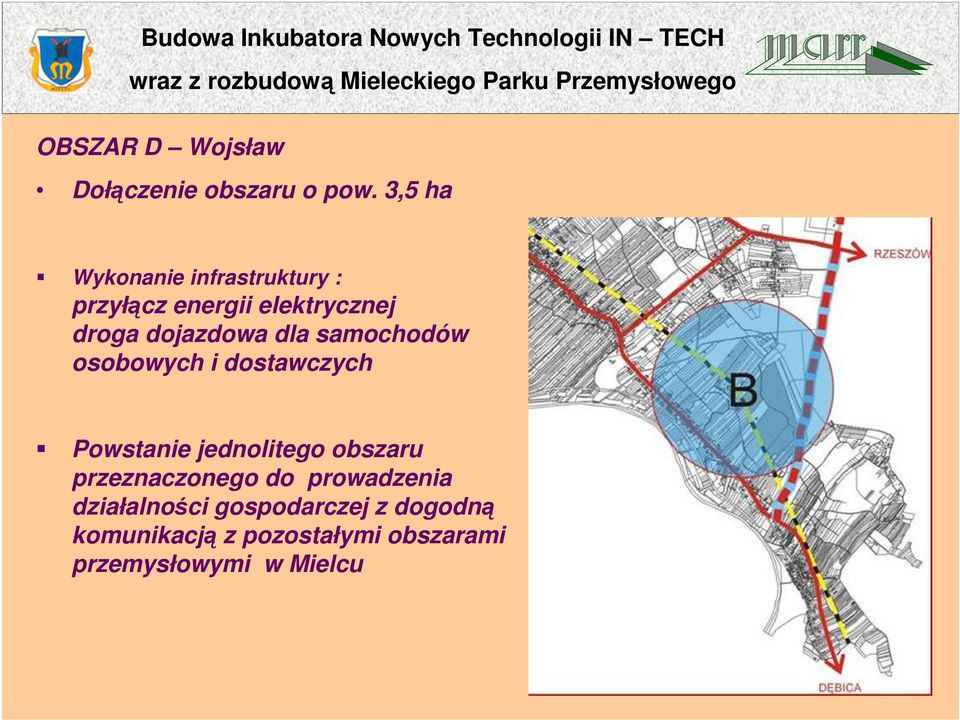 Budowa Inkubatora Nowych Technologii IN – TECH
wraz z rozbudową Mieleckiego Parku Przemysłowego

marr

OBSZAR D – Wojsław

• Dołączenie obszaru o pow. 3,5 ha

▪ Wykonanie infrastruktury :
przyłącz energii elektrycznej
droga dojazdowa dla samochodów osobowych i dostawczych

▪ Powstanie jednolitego obszaru przeznaczonego do prowadzenia działalności gospodarczej z dogodną komunikacją z pozostałymi obszarami przemysłowymi w Mielcu

RZESZÓW

B

DĘBICA